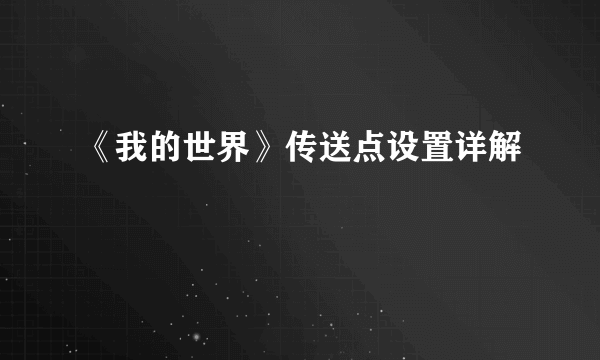 《我的世界》传送点设置详解